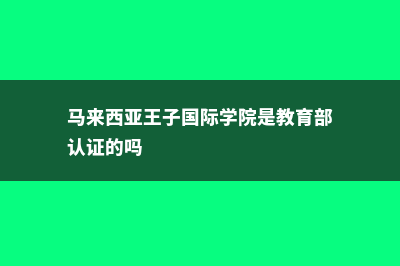 马来西亚王子国际学院是教育部认证的吗